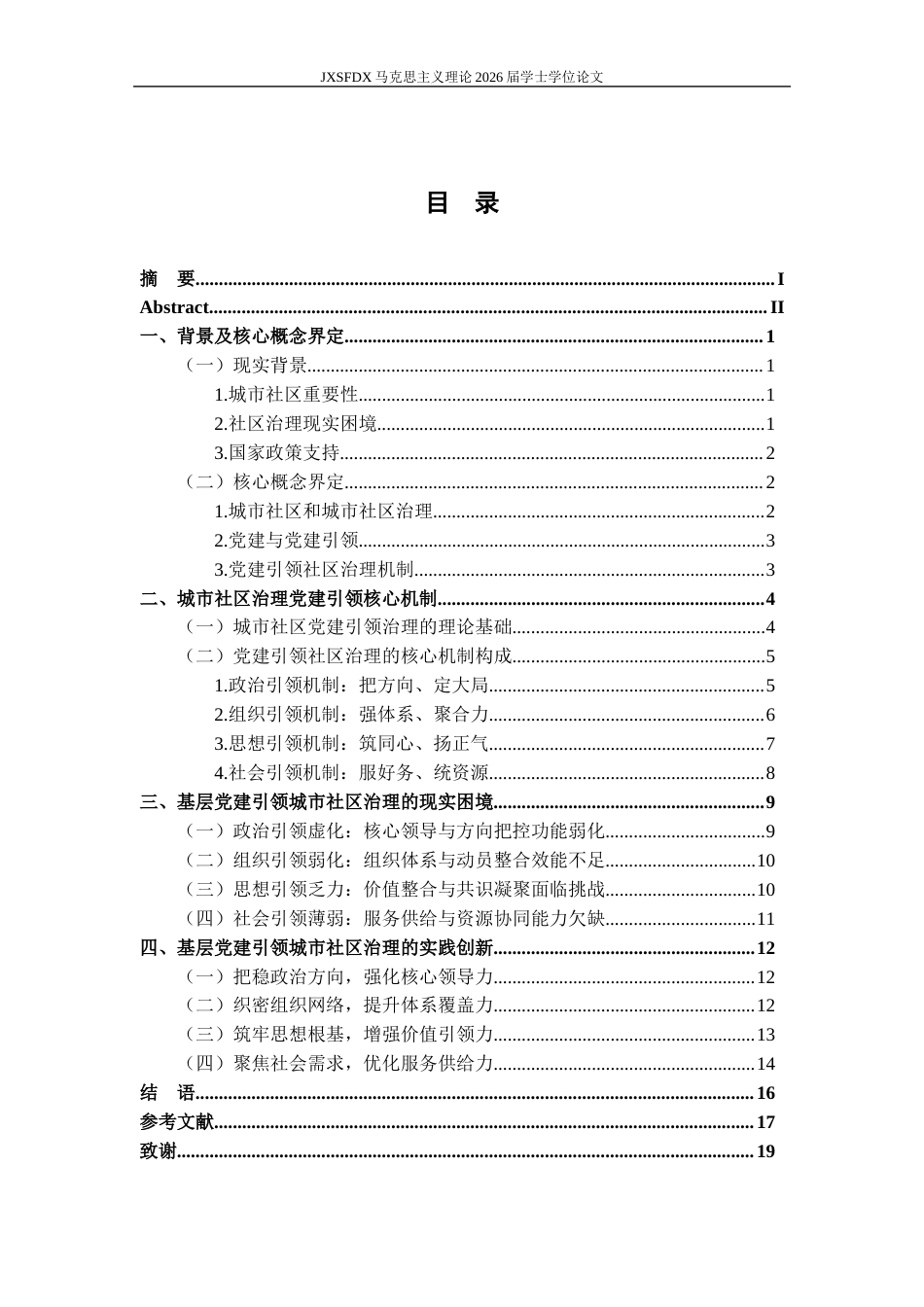 JXSFDX马克思主义理论2026届学士学位论文

目 录

摘 要 I

Abstract II

一、背景及核心概念界定 1

（一）现实背景 1

1.城市社区重要性 1

2.社区治理现实困境 1

3.国家政策支持 2

（二）核心概念界定 2

1.城市社区和城市社区治理 2

2.党建与党建引领 3

3.党建引领社区治理机制 3

二、城市社区治理党建引领核心机制 4

（一）城市社区党建引领治理的理论基础 4

（二）党建引领社区治理的核心机制构成 5

1.政治引领机制：把方向、定大局 5

2.组织引领机制：强体系、聚合力 6

3.思想引领机制：筑同心、扬正气 7

4.社会引领机制：服好务、统资源 8

三、基层党建引领城市社区治理的现实困境 9

（一）政治引领虚化：核心领导与方向把控功能弱化 9

（二）组织引领弱化：组织体系与动员整合效能不足 10

（三）思想引领乏力：价值整合与共识凝聚面临挑战 10

（四）社会引领薄弱：服务供给与资源协同能力欠缺 11

四、基层党建引领城市社区治理的实践创新 12

（一）把稳政治方向，强化核心领导力 12

（二）织密组织网络，提升体系覆盖力 12

（三）筑牢思想根基，增强价值引领力 13

（四）聚焦社会需求，优化服务供给力 14

结 语 16

参考文献 17

致谢 19